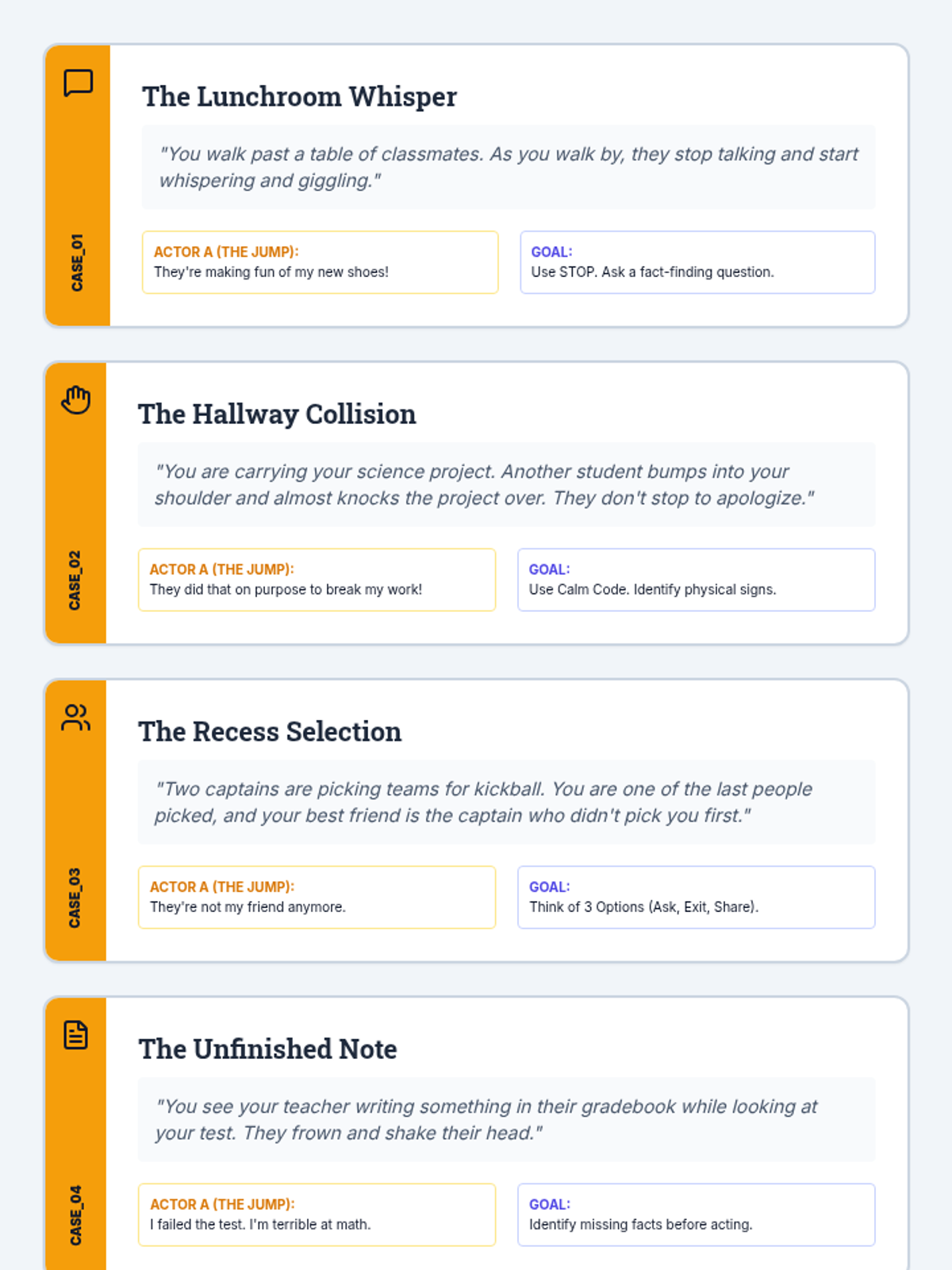 CASE_01

The Lunchroom Whisper

"You walk past a table of classmates. As you walk by, they stop talking and start whispering and giggling."

ACTOR A (THE JUMP):
They're making fun of my new shoes!

GOAL:
Use STOP. Ask a fact-finding question.

CASE_02

The Hallway Collision

"You are carrying your science project. Another student bumps into your shoulder and almost knocks the project over. They don't stop to apologize."

ACTOR A (THE JUMP):
They did that on purpose to break my work!

GOAL:
Use Calm Code. Identify physical signs.

CASE_03

The Recess Selection

"Two captains are picking teams for kickball. You are one of the last people picked, and your best friend is the captain who didn't pick you first."

ACTOR A (THE JUMP):
They're not my friend anymore.

GOAL:
Think of 3 Options (Ask, Exit, Share).

CASE_04

The Unfinished Note

"You see your teacher writing something in their gradebook while looking at your test. They frown and shake their head."

ACTOR A (THE JUMP):
I failed the test. I'm terrible at math.

GOAL:
Identify missing facts before acting.